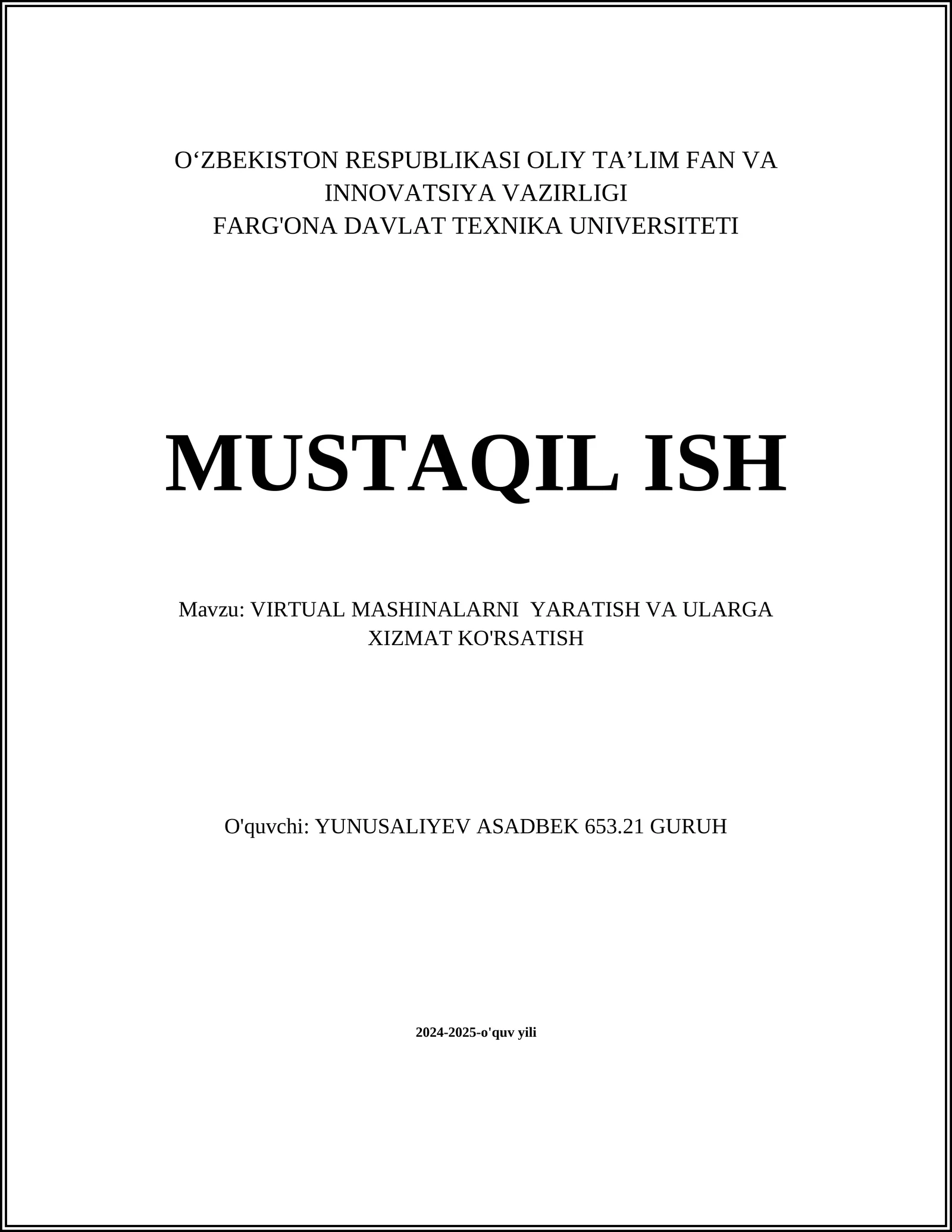 O‘ZBEKISTON RESPUBLIKASI OLIY TA’LIM FAN VA INNOVATSIYA VAZIRLIGI
FARG'ONA DAVLAT TEXNIKA UNIVERSITETI

MUSTAQIL ISH

Mavzu: VIRTUAL MASHINALARNI YARATISH VA ULARGA XIZMAT KO'RSATISH

O'quvchi: YUNUSALIYEV ASADBEK 653.21 GURUH

2024-2025-o'quv yili